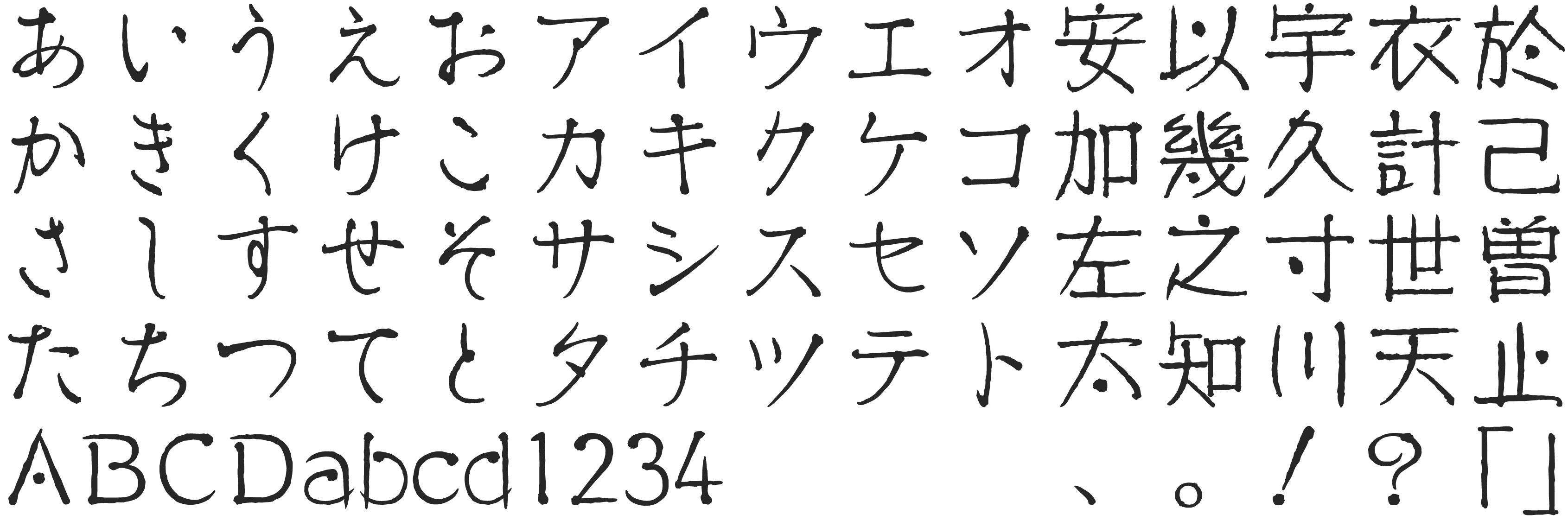 あいうえおアイウエオ安以宇衣於
かきくけこカキクケコ加幾久計己
さしすせそサシスセソ左之寸世曽
たちつてとタチツテト太知川天止
ABCDabcd1234 、。！？「」